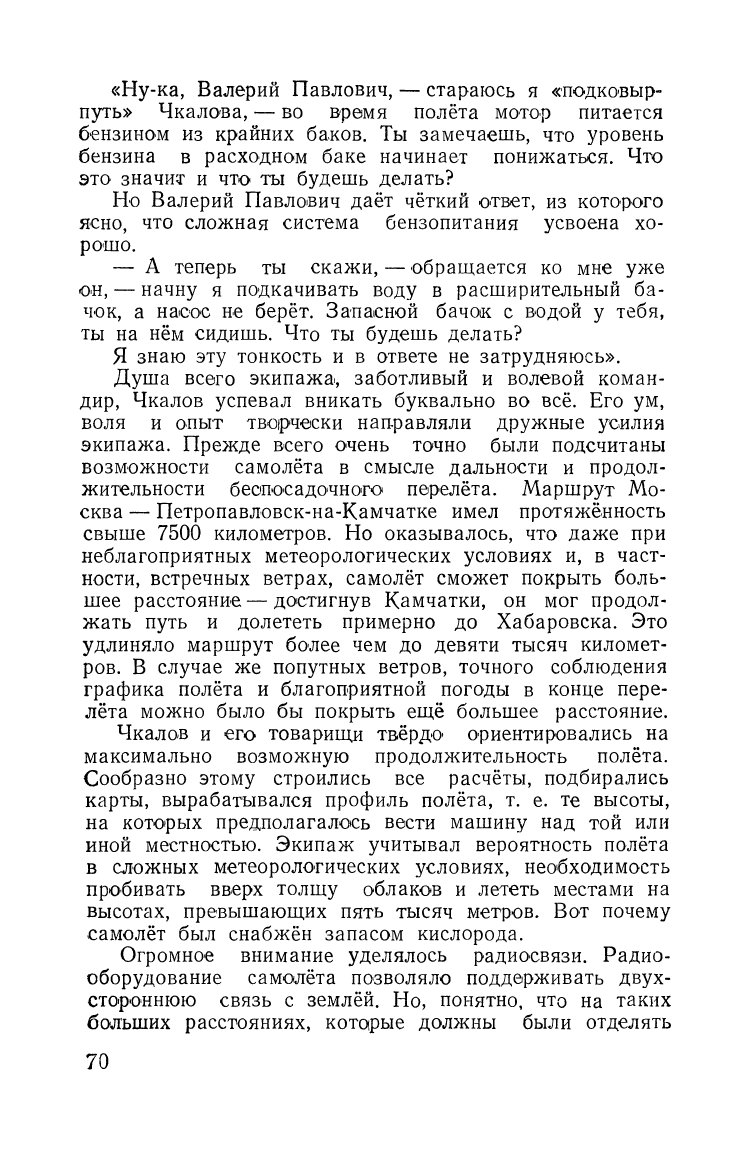 «Ну-ка, Валерий Павлович, — стараюсь я «подковырнуть» Чкалова, — во время полёта мотор питается бензином из крайних баков. Ты замечаешь, что уровень бензина в расходном баке начинает понижаться. Что это значит и что ты будешь делать?

Но Валерий Павлович даёт чёткий ответ, из которого ясно, что сложная система бензопитания усвоена хорошо.

— А теперь ты скажи, — обращается ко мне уже он, — начну я подкачивать воду в расширительный бачок, а насос не берёт. Запасной бачок с водой у тебя, ты на нём сидишь. Что ты будешь делать?

Я знаю эту тонкость и в ответе не затрудняюсь».

Душа всего экипажа, заботливый и волевой командир, Чкалов успевал вникать буквально во всё. Его ум, воля и опыт творчески направляли дружные усилия экипажа. Прежде всего очень точно были подсчитаны возможности самолёта в смысле дальности и продолжительности беспосадочного перелёта. Маршрут Москва — Петропавловск-на-Камчатке имел протяжённость свыше 7500 километров. Но оказывалось, что даже при неблагоприятных метеорологических условиях и, в частности, встречных ветрах, самолёт сможет покрыть большее расстояние — достигнув Камчатки, он мог продолжать путь и долететь примерно до Хабаровска. Это удлиняло маршрут более чем до девяти тысяч километров. В случае же попутных ветров, точного соблюдения графика полёта и благоприятной погоды в конце перелёта можно было бы покрыть ещё большее расстояние.

Чкалов и его товарищи твёрдо ориентировались на максимально возможную продолжительность полёта. Сообразно этому строились все расчёты, подбирались карты, вырабатывался профиль полёта, т. е. те высоты, на которых предполагалось вести машину над той или иной местностью. Экипаж учитывал вероятность полёта в сложных метеорологических условиях, необходимость пробивать вверх толщу облаков и лететь местами на высотах, превышающих пять тысяч метров. Вот почему самолёт был снабжён запасом кислорода.

Огромное внимание уделялось радиосвязи. Радиооборудование самолёта позволяло поддерживать двухстороннюю связь с землёй. Но, понятно, что на таких больших расстояниях, которые должны были отделять

70